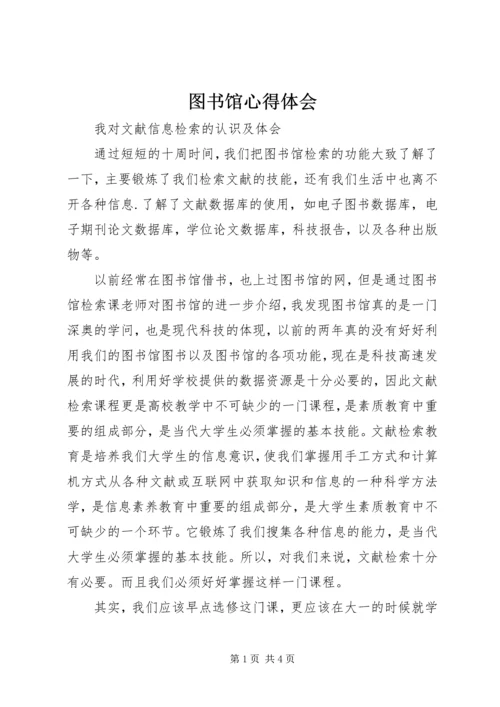 图书馆心得体会

我对文献信息检索的认识及体会

通过短短的十周时间，我们把图书馆检索的功能大致了解了一下，主要锻炼了我们检索文献的技能，还有我们生活中也离不开各种信息.了解了文献数据库的使用，如电子图书数据库，电子期刊论文数据库，学位论文数据库，科技报告，以及各种出版物等。

以前经常在图书馆借书，也上过图书馆的网，但是通过图书馆检索课老师对图书馆的进一步介绍，我发现图书馆真的是一门深奥的学问，也是现代科技的体现，以前的两年真的没有好好利用我们的图书馆图书以及图书馆的各项功能，现在是科技高速发展的时代，利用好学校提供的数据资源是十分必要的，因此文献检索课程更是高校教学中不可缺少的一门课程，是素质教育中重要的组成部分，是当代大学生必须掌握的基本技能。文献检索教育是培养我们大学生的信息意识，使我们掌握用手工方式和计算机方式从各种文献或互联网中获取知识和信息的一种科学方法学，是信息素养教育中重要的组成部分，是大学生素质教育中不可缺少的一个环节。它锻炼了我们搜集各种信息的能力，是当代大学生必须掌握的基本技能。所以，对我们来说，文献检索十分有必要。而且我们必须好好掌握这样一门课程。

其实，我们应该早点选修这门课，更应该在大一的时候就学

第1页 共4页